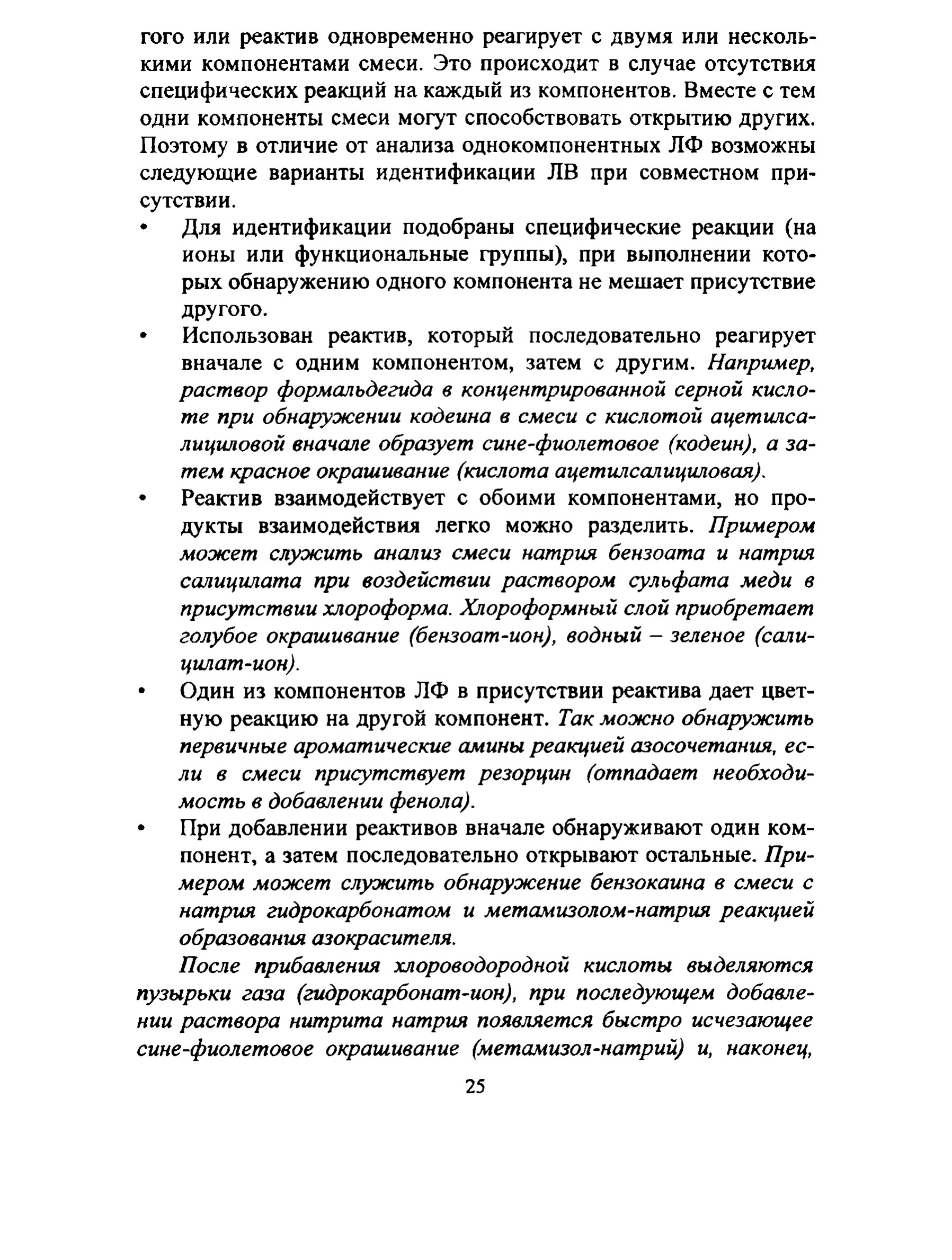 гого или реактив одновременно реагирует с двумя или несколькими компонентами смеси. Это происходит в случае отсутствия специфических реакций на каждый из компонентов. Вместе с тем одни компоненты смеси могут способствовать открытию других. Поэтому в отличие от анализа однокомпонентных ЛФ возможны следующие варианты идентификации ЛВ при совместном присутствии.

• Для идентификации подобраны специфические реакции (на ионы или функциональные группы), при выполнении которых обнаружению одного компонента не мешает присутствие другого.

• Использован реактив, который последовательно реагирует вначале с одним компонентом, затем с другим. Например, раствор формальдегида в концентрированной серной кислоте при обнаружении кодеина в смеси с кислотой ацетилсалициловой вначале образует сине-фиолетовое (кодеин), а затем красное окрашивание (кислота ацетилсалициловая).

• Реактив взаимодействует с обоими компонентами, но продукты взаимодействия легко можно разделить. Примером может служить анализ смеси натрия бензоата и натрия салицилата при воздействии раствором сульфата меди в присутствии хлороформа. Хлороформный слой приобретает голубое окрашивание (бензоат-ион), водный – зеленое (салицилат-ион).

• Один из компонентов ЛФ в присутствии реактива дает цветную реакцию на другой компонент. Так можно обнаружить первичные ароматические амины реакцией азосочетания, если в смеси присутствует резорцин (отпадает необходимость в добавлении фенола).

• При добавлении реактивов вначале обнаруживают один компонент, а затем последовательно открывают остальные. Примером может служить обнаружение бензокаина в смеси с натрия гидрокарбонатом и метамизолом-натрия реакцией образования азокрасителя.

После прибавления хлороводородной кислоты выделяются пузырьки газа (гидрокарбонат-ион), при последующем добавлении раствора нитрита натрия появляется быстро исчезающее сине-фиолетовое окрашивание (метамизол-натрий) и, наконец,

25